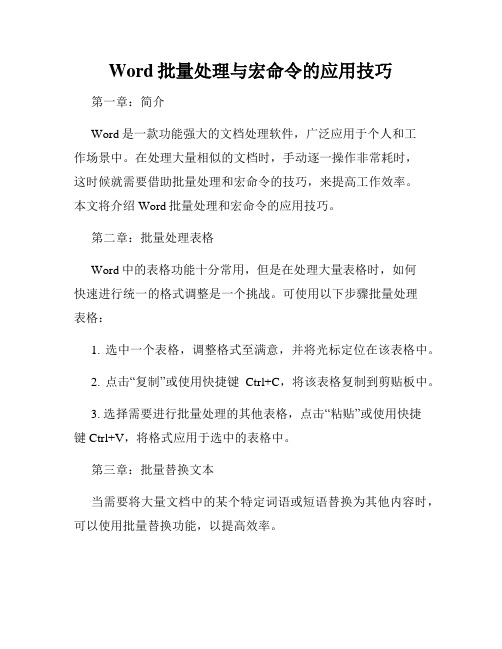 Word 批量处理与宏命令的应用技巧

第一章：简介

Word 是一款功能强大的文档处理软件，广泛应用于个人和工作场景中。在处理大量相似的文档时，手动逐一操作非常耗时，这时候就需要借助批量处理和宏命令的技巧，来提高工作效率。本文将介绍 Word 批量处理和宏命令的应用技巧。

第二章：批量处理表格

Word 中的表格功能十分常用，但是在处理大量表格时，如何快速进行统一的格式调整是一个挑战。可使用以下步骤批量处理表格：

1. 选中一个表格，调整格式至满意，并将光标定位在该表格中。

2. 点击“复制”或使用快捷键 Ctrl+C，将该表格复制到剪贴板中。

3. 选择需要进行批量处理的其他表格，点击“粘贴”或使用快捷键 Ctrl+V，将格式应用于选中的表格中。

第三章：批量替换文本

当需要将大量文档中的某个特定词语或短语替换为其他内容时，可以使用批量替换功能，以提高效率。